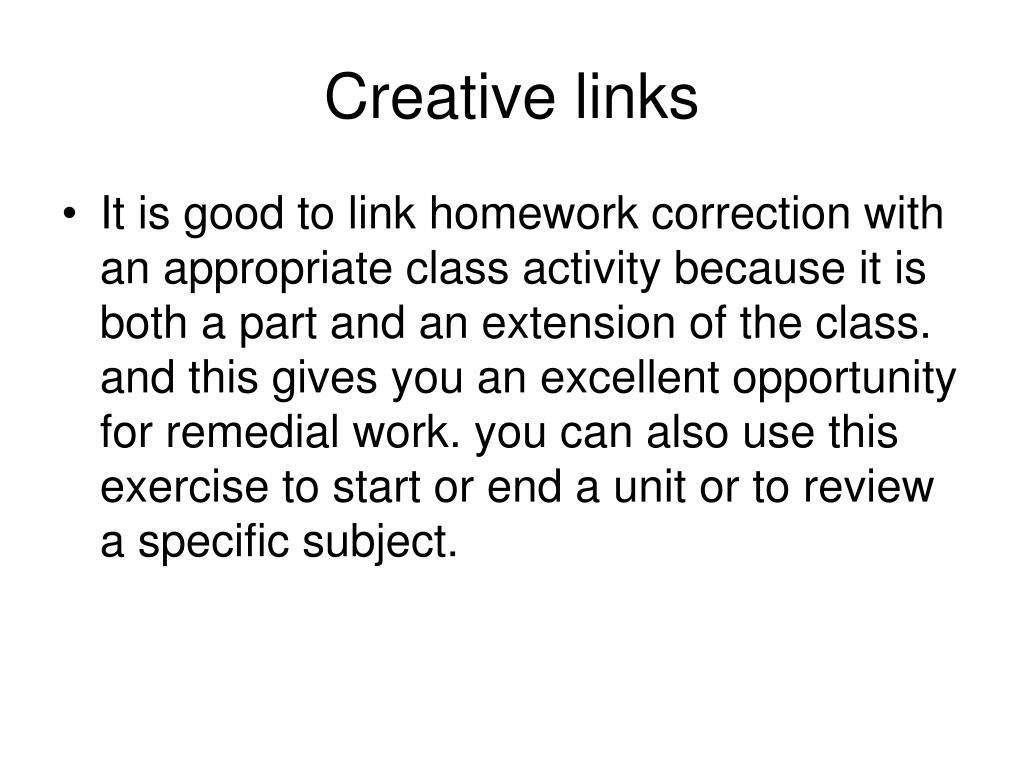 Creative links

• It is good to link homework correction with an appropriate class activity because it is both a part and an extension of the class. and this gives you an excellent opportunity for remedial work. you can also use this exercise to start or end a unit or to review a specific subject.